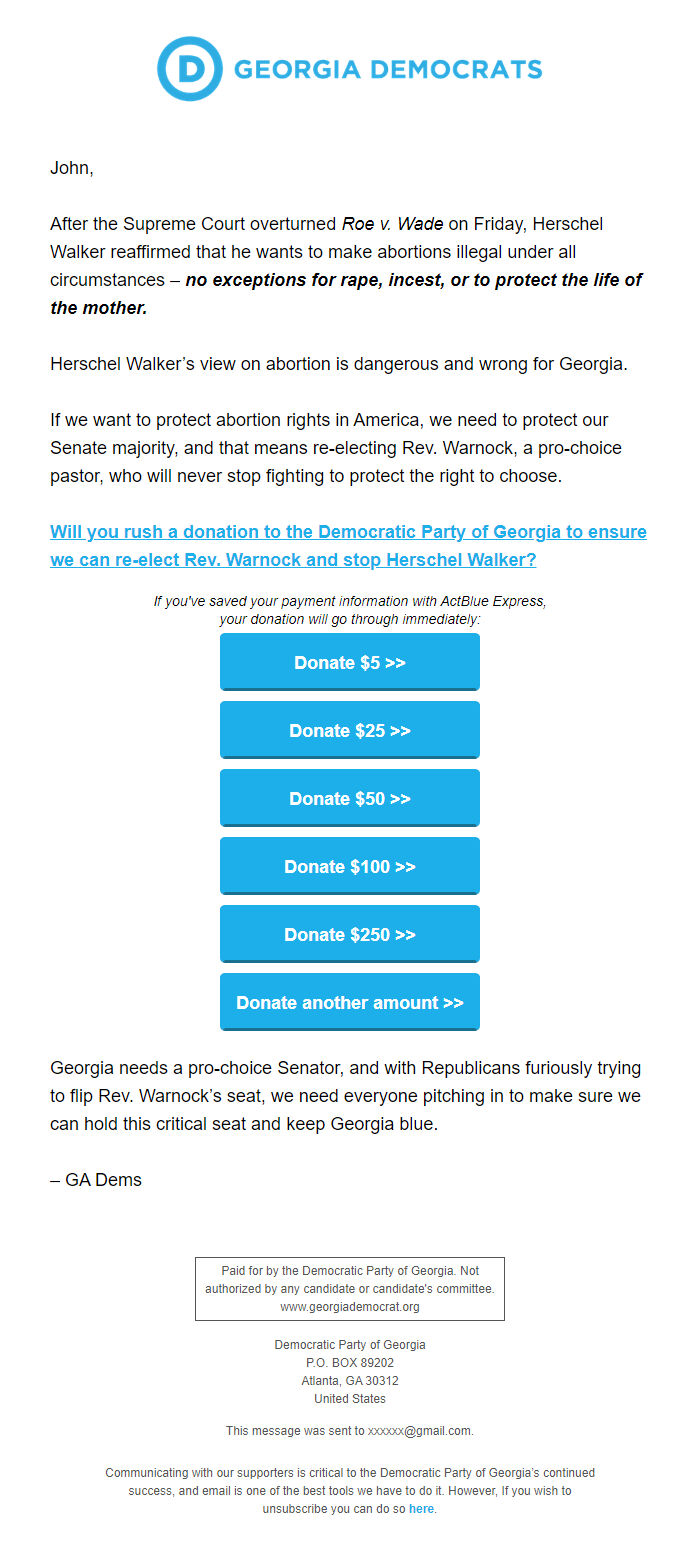 D GEORGIA DEMOCRATS

John,

After the Supreme Court overturned Roe v. Wade on Friday, Herschel Walker reaffirmed that he wants to make abortions illegal under all circumstances – no exceptions for rape, incest, or to protect the life of the mother.

Herschel Walker's view on abortion is dangerous and wrong for Georgia.

If we want to protect abortion rights in America, we need to protect our Senate majority, and that means re-electing Rev. Warnock, a pro-choice pastor, who will never stop fighting to protect the right to choose.

Will you rush a donation to the Democratic Party of Georgia to ensure we can re-elect Rev. Warnock and stop Herschel Walker?

If you've saved your payment information with ActBlue Express, your donation will go through immediately:

Donate \$5 >>

Donate \$25 >>

Donate \$50 >>

Donate \$100 >>

Donate \$250 >>

Donate another amount >>

Georgia needs a pro-choice Senator, and with Republicans furiously trying to flip Rev. Warnock's seat, we need everyone pitching in to make sure we can hold this critical seat and keep Georgia blue.

– GA Dems

Paid for by the Democratic Party of Georgia. Not authorized by any candidate or candidate's committee. www.georgiademocrat.org

Democratic Party of Georgia
P.O. BOX 89202
Atlanta, GA 30312
United States

This message was sent to xxxxxx@gmail.com.

Communicating with our supporters is critical to the Democratic Party of Georgia's continued success, and email is one of the best tools we have to do it. However, If you wish to unsubscribe you can do so here.